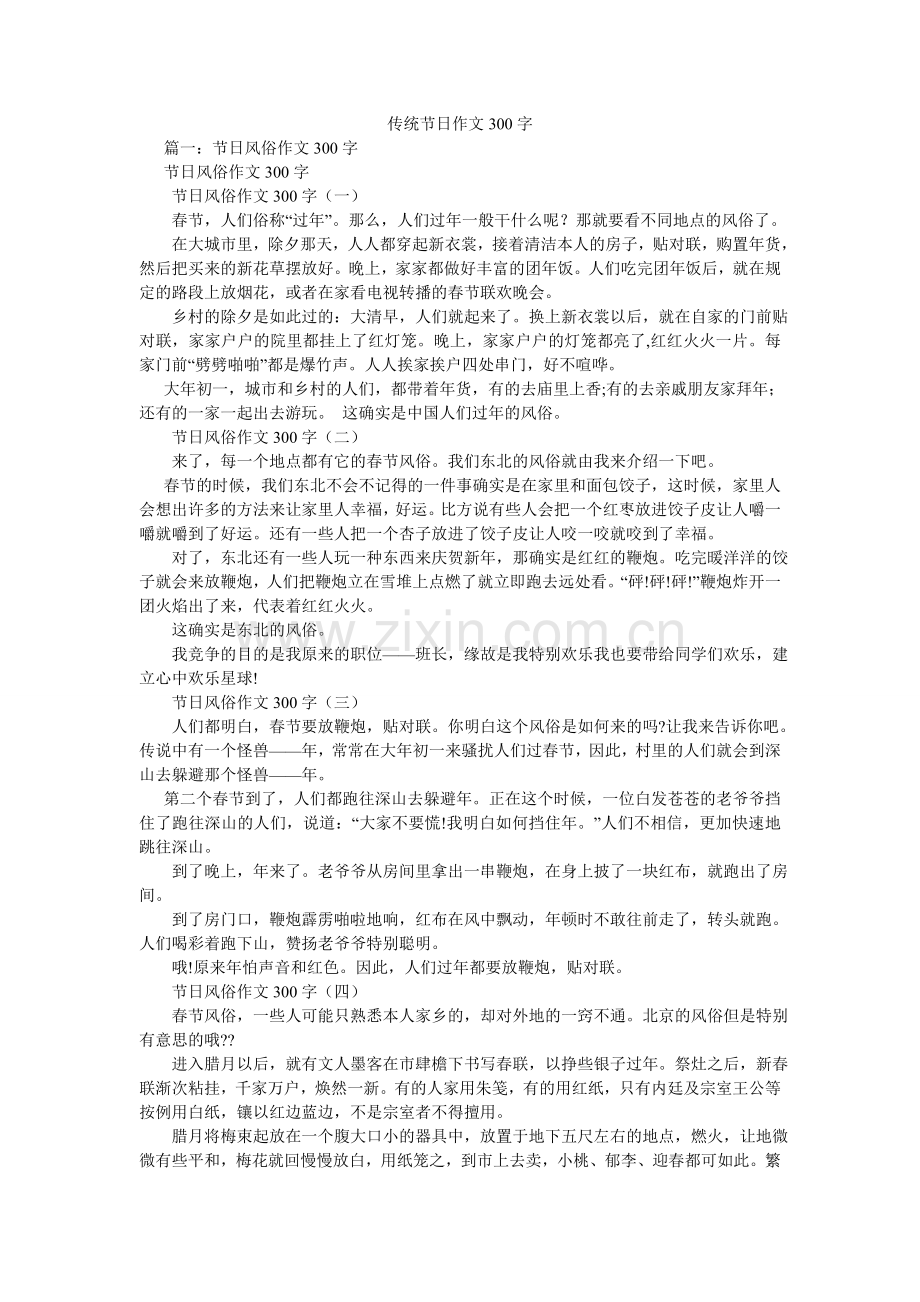 传统节日作文300字

篇一：节日风俗作文300字

节日风俗作文300字

节日风俗作文300字（一）

春节，人们俗称“过年”。那么，人们过年一般干什么呢？那就要看不同地点的风俗了。

在大城市里，除夕那天，人人都穿起新衣裳，接着清洁本人的房子，贴对联，购置年货，然后把买来的新花草摆放好。晚上，家家都做好丰富的团年饭。人们吃完团年饭后，就在规定的路段上放烟花，或者在家看电视转播的春节联欢晚会。

乡村的除夕是如此过的：大清早，人们就起来了。换上新衣裳以后，就在自家的门前贴对联，家家户户的院里都挂上了红灯笼。晚上，家家户户的灯笼都亮了,红红火火一片。每家门前“劈劈啪啪”都是爆竹声。人人挨家挨户四处串门，好不喧哗。

大年初一，城市和乡村的人们，都带着年货，有的去庙里上香;有的去亲戚朋友家拜年；还有的一家一起出去游玩。 这确实是中国人们过年的风俗。

节日风俗作文300字（二）

来了，每一个地点都有它的春节风俗。我们东北的风俗就由我来介绍一下吧。

春节的时候，我们东北不会不记得的一件事确实是在家里和面包饺子，这时候，家里人会想出许多的方法来让家里人幸福，好运。比方说有些人会把一个红枣放进饺子皮让人嚼一嚼就嚼到了好运。还有一些人把一个杏子放进了饺子皮让人咬一咬就咬到了幸福。

对了，东北还有一些人玩一种东西来庆贺新年，那确实是红红的鞭炮。吃完暖洋洋的饺子就会来放鞭炮，人们把鞭炮立在雪堆上点燃了就立即跑去远处看。“砰!砰!砰!”鞭炮炸开一团火焰出了来，代表着红红火火。

这确实是东北的风俗。

我竞争的目的是我原来的职位——班长，缘故是我特别欢乐我也要带给同学们欢乐，建立心中欢乐星球!

节日风俗作文300字（三）

人们都明白，春节要放鞭炮，贴对联。你明白这个风俗是如何来的吗?让我来告诉你吧。传说中有一个怪兽——年，常常在大年初一来骚扰人们过春节，因此，村里的人们就会到深山去躲避那个怪兽——年。

第二个春节到了，人们都跑往深山去躲避年。正在这个时候，一位白发苍苍的老爷爷挡住了跑往深山的人们，说道：“大家不要慌!我明白如何挡住年。”人们不相信，更加快速地跳往深山。

到了晚上，年来了。老爷爷从房间里拿出一串鞭炮，在身上披了一块红布，就跑出了房间。

到了房门口，鞭炮霹雳啪啦地响，红布在风中飘动，年顿时不敢往前走了，转头就跑。人们喝彩着跑下山，赞扬老爷爷特别聪明。

哦!原来年怕声音和红色。因此，人们过年都要放鞭炮，贴对联。

节日风俗作文300字（四）

春节风俗，一些人可能只熟悉本人家乡的，却对外地的一窍不通。北京的风俗但是特别有意思的哦??

进入腊月以后，就有文人墨客在市肆檐下书写春联，以挣些银子过年。祭灶之后，新春联渐次粘挂，千家万户，焕然一新。有的人家用朱笺，有的用红纸，只有内廷及宗室王公等按例用白纸，镶以红边蓝边，不是宗室者不得擅用。

腊月将梅束起放在一个腹大口小的器具中，放置于地下五尺左右的地点，燃火，让地微微有些平和，梅花就回慢慢放白，用纸笼之，到市上去卖，小桃、郁李、迎春都可如此。繁

www.zixin.com.cn